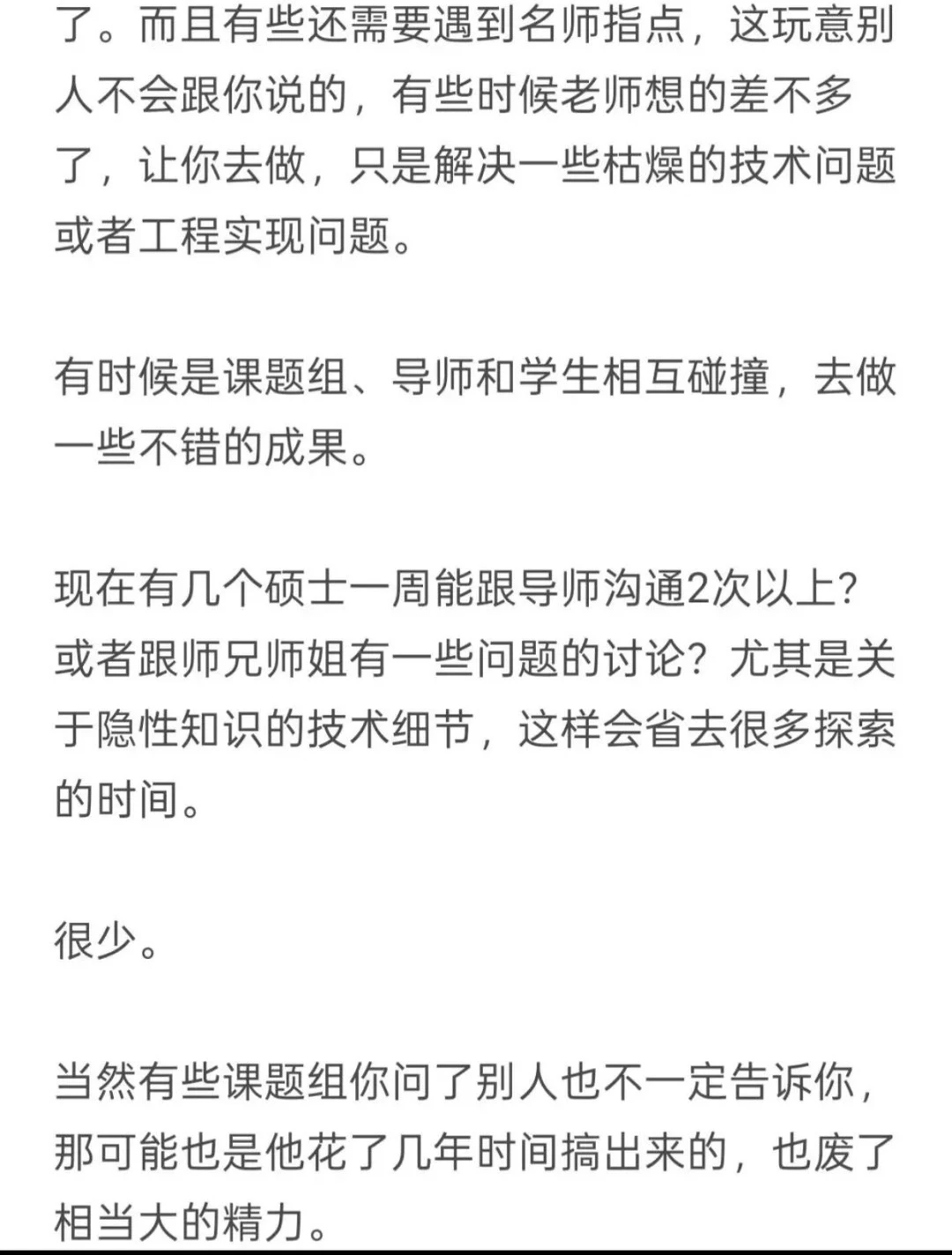 了。而且有些还需要遇到名师指点，这玩意别人不会跟你说的，有些时候老师想的差不多了，让你去做，只是解决一些枯燥的技术问题或者工程实现问题。

有时候是课题组、导师和学生相互碰撞，去做一些不错的成果。

现在有几个硕士一周能跟导师沟通2次以上？或者跟师兄师姐有一些问题的讨论？尤其是关于隐性知识的技术细节，这样会省去很多探索的时间。

很少。

当然有些课题组你问了别人也不一定告诉你，那可能也是他花了几年时间搞出来的，也废了相当大的精力。